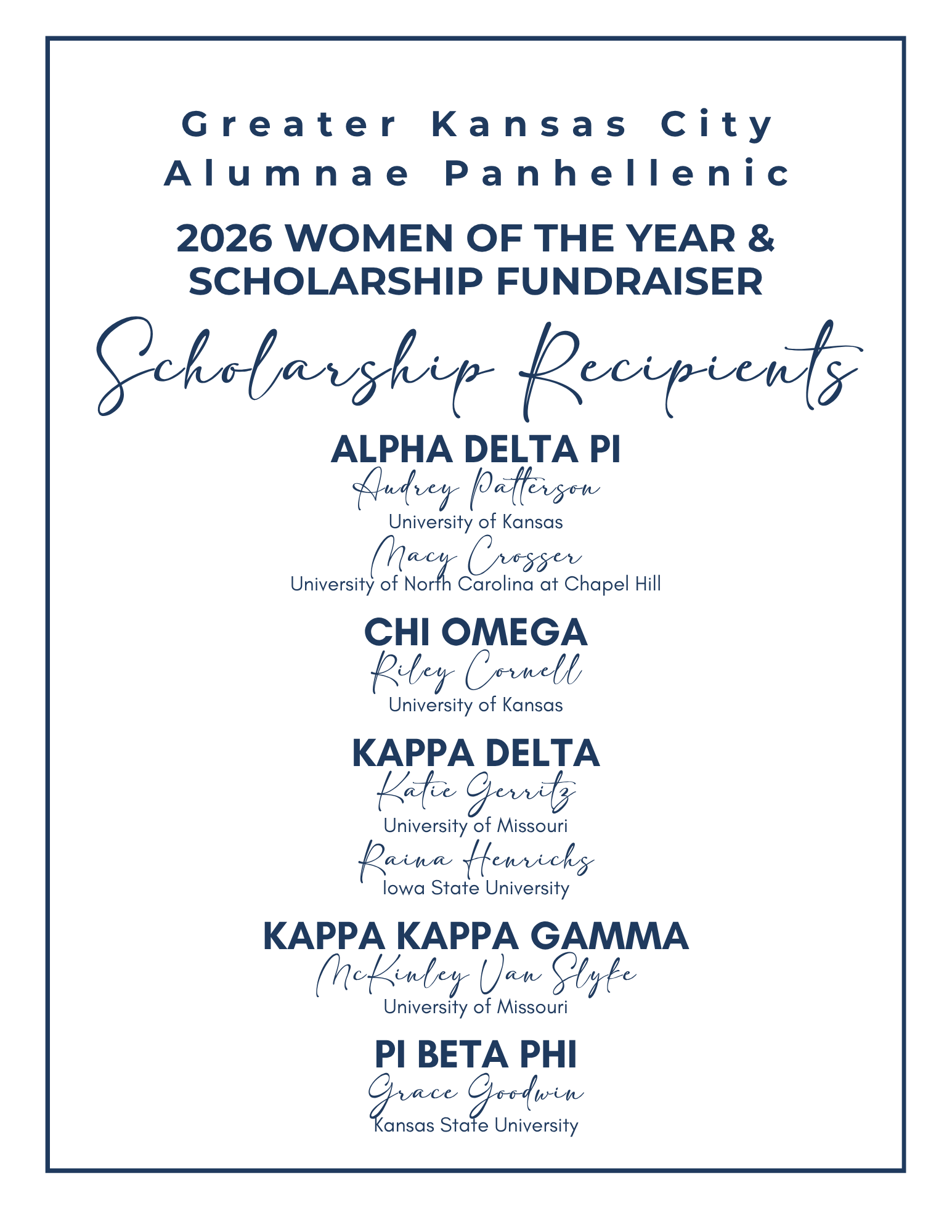 Greater Kansas City Alumnae Panhellenic

2026 WOMEN OF THE YEAR & SCHOLARSHIP FUNDRAISER

Scholarship Recipients

ALPHA DELTA PI

Audrey Patterson

University of Kansas

Macy Crosser

University of North Carolina at Chapel Hill

CHI OMEGA

Riley Cornell

University of Kansas

KAPPA DELTA

Katie Gerritz

University of Missouri

Raina Henrichs

Iowa State University

KAPPA KAPPA GAMMA

McKinley Van Slyke

University of Missouri

PI BETA PHI

Grace Goodwin

Kansas State University